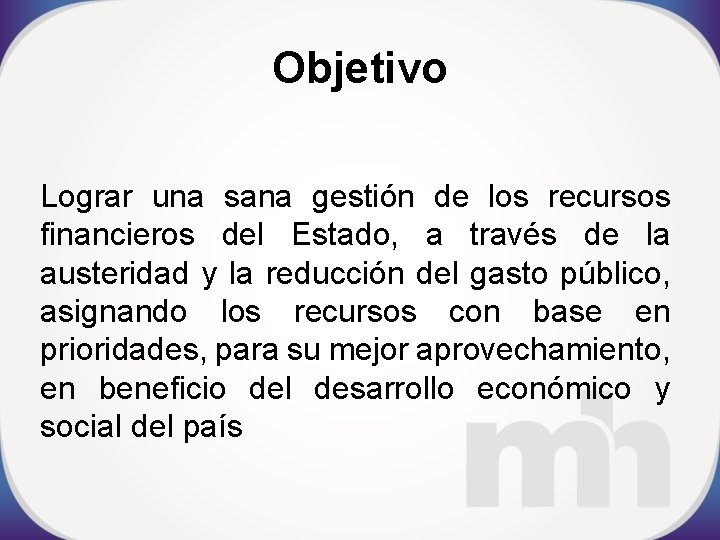 Objetivo

Lograr una sana gestión de los recursos financieros del Estado, a través de la austeridad y la reducción del gasto público, asignando los recursos con base en prioridades, para su mejor aprovechamiento, en beneficio del desarrollo económico y social del país

mh